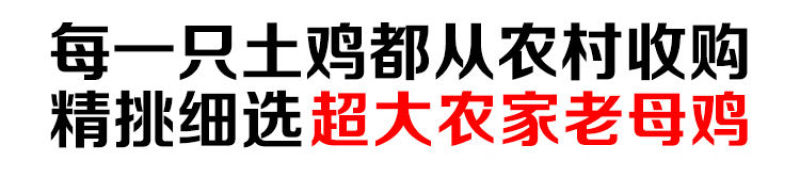 每一只土鸡都从农村收购
精挑细选超大农家老母鸡